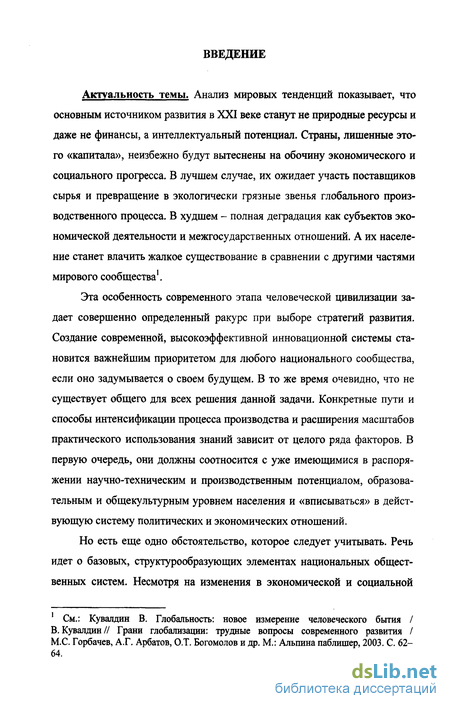 ВВЕДЕНИЕ

Актуальность темы. Анализ мировых тенденций показывает, что основным источником развития в XXI веке станут не природные ресурсы и даже не финансы, а интеллектуальный потенциал. Страны, лишенные этого «капитала», неизбежно будут вытеснены на обочину экономического и социального прогресса. В лучшем случае, их ожидает участь поставщиков сырья и превращение в экологически грязные звенья глобального производственного процесса. В худшем – полная деградация как субъектов экономической деятельности и межгосударственных отношений. А их население станет влачить жалкое существование в сравнении с другими частями мирового сообщества$^1$.

Эта особенность современного этапа человеческой цивилизации задает совершенно определенный ракурс при выборе стратегий развития. Создание современной, высокоэффективной инновационной системы становится важнейшим приоритетом для любого национального сообщества, если оно задумывается о своем будущем. В то же время очевидно, что не существует общего для всех решения данной задачи. Конкретные пути и способы интенсификации процесса производства и расширения масштабов практического использования знаний зависит от целого ряда факторов. В первую очередь, они должны соотносится с уже имеющимися в распоряжении научно-техническим и производственным потенциалом, образовательным и общекультурным уровнем населения и «вписываться» в действующую систему политических и экономических отношений.

Но есть еще одно обстоятельство, которое следует учитывать. Речь идет о базовых, структурообразующих элементах национальных общественных систем. Несмотря на изменения в экономической и социальной

$^1$ См.: Кувалдин В. Глобальность: новое измерение человеческого бытия / В. Кувалдин // Грани глобализации: трудные вопросы современного развития / М.С. Горбачев, А.Г. Арбатов, О.Т. Богомолов и др. М.: Альпина паблишер, 2003. С. 62–64.

dsLib.net
библиотека диссертаций